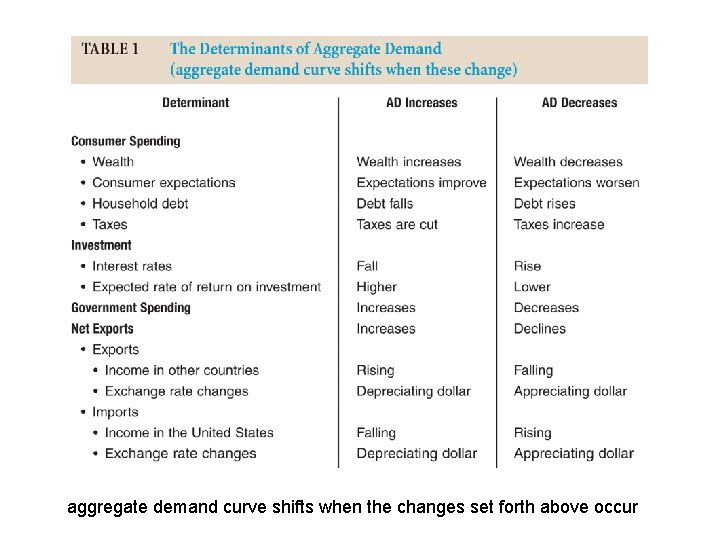 TABLE 1 The Determinants of Aggregate Demand (aggregate demand curve shifts when these change)

| Determinant | AD Increases | AD Decreases |
|---|---|---|
| Consumer Spending | | |
| • Wealth | Wealth increases | Wealth decreases |
| • Consumer expectations | Expectations improve | Expectations worsen |
| • Household debt | Debt falls | Debt rises |
| • Taxes | Taxes are cut | Taxes increase |
| Investment | | |
| • Interest rates | Fall | Rise |
| • Expected rate of return on investment | Higher | Lower |
| Government Spending | Increases | Decreases |
| Net Exports | Increases | Declines |
| • Exports | | |
| • Income in other countries | Rising | Falling |
| • Exchange rate changes | Depreciating dollar | Appreciating dollar |
| • Imports | | |
| • Income in the United States | Falling | Rising |
| • Exchange rate changes | Depreciating dollar | Appreciating dollar |

aggregate demand curve shifts when the changes set forth above occur